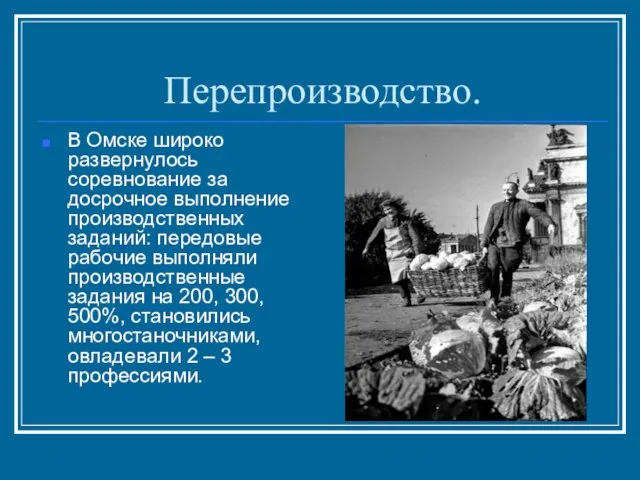 Перепроизводство.

В Омске широко развернулось соревнование за досрочное выполнение производственных заданий: передовые рабочие выполняли производственные задания на 200, 300, 500%, становились многостаночниками, овладевали 2 – 3 профессиями.